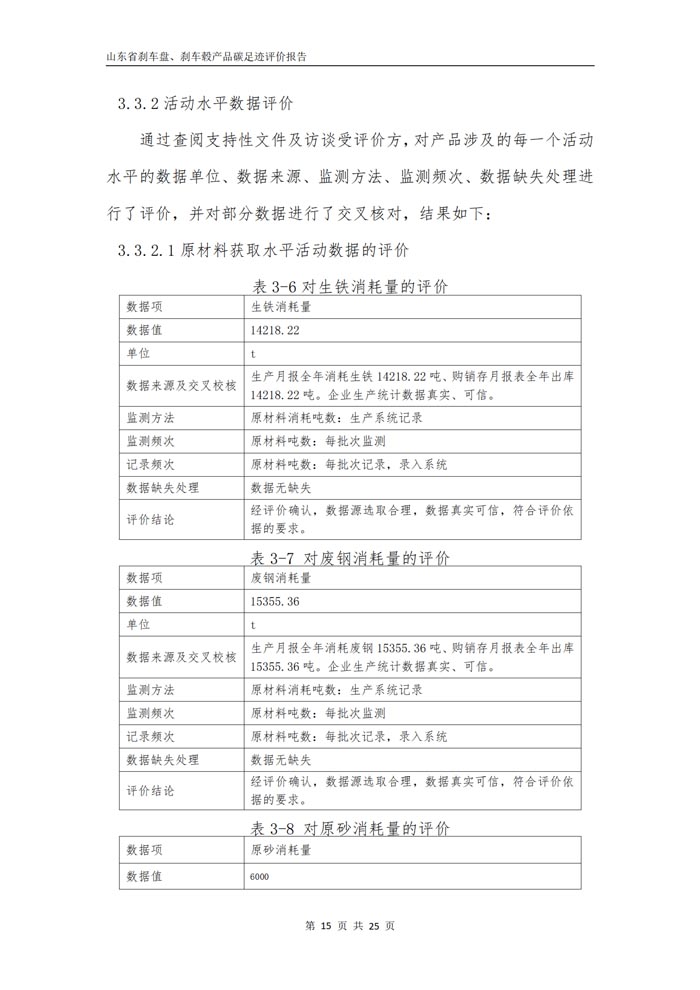 山东省刹车盘、刹车毂产品碳足迹评价报告

3.3.2 活动水平数据评价

通过查阅支持性文件及访谈受评价方，对产品涉及的每一个活动水平的数据单位、数据来源、监测方法、监测频次、数据缺失处理进行了评价，并对部分数据进行了交叉核对，结果如下：

3.3.2.1 原材料获取水平活动数据的评价

表 3-6 对生铁消耗量的评价

| 数据项 | 生铁消耗量 |
|---|---|
| 数据值 | 14218.22 |
| 单位 | t |
| 数据来源及交叉校核 | 生产月报全年消耗生铁 14218.22 吨、购销存月报表全年出库 14218.22 吨。企业生产统计数据真实、可信。 |
| 监测方法 | 原材料消耗吨数：生产系统记录 |
| 监测频次 | 原材料吨数：每批次监测 |
| 记录频次 | 原材料吨数：每批次记录，录入系统 |
| 数据缺失处理 | 数据无缺失 |
| 评价结论 | 经评价确认，数据源选取合理，数据真实可信，符合评价依据的要求。 |

表 3-7 对废钢消耗量的评价

| 数据项 | 废钢消耗量 |
|---|---|
| 数据值 | 15355.36 |
| 单位 | t |
| 数据来源及交叉校核 | 生产月报全年消耗废钢 15355.36 吨、购销存月报表全年出库 15355.36 吨。企业生产统计数据真实、可信。 |
| 监测方法 | 原材料消耗吨数：生产系统记录 |
| 监测频次 | 原材料吨数：每批次监测 |
| 记录频次 | 原材料吨数：每批次记录，录入系统 |
| 数据缺失处理 | 数据无缺失 |
| 评价结论 | 经评价确认，数据源选取合理，数据真实可信，符合评价依据的要求。 |

表 3-8 对原砂消耗量的评价

| 数据项 | 原砂消耗量 |
|---|---|
| 数据值 | 6000 |

第 15 页 共 25 页